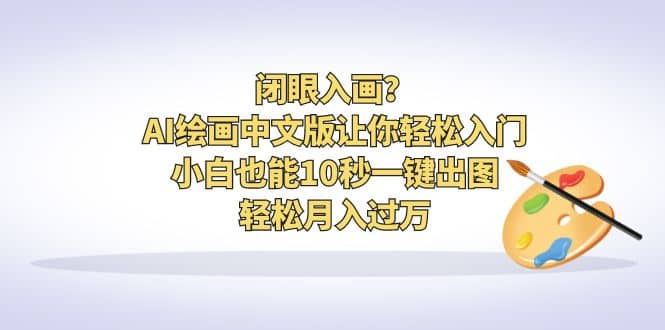 闭眼入画?
AI绘画中文版让你轻松入门
小白也能10秒一键出图
轻松月入过万